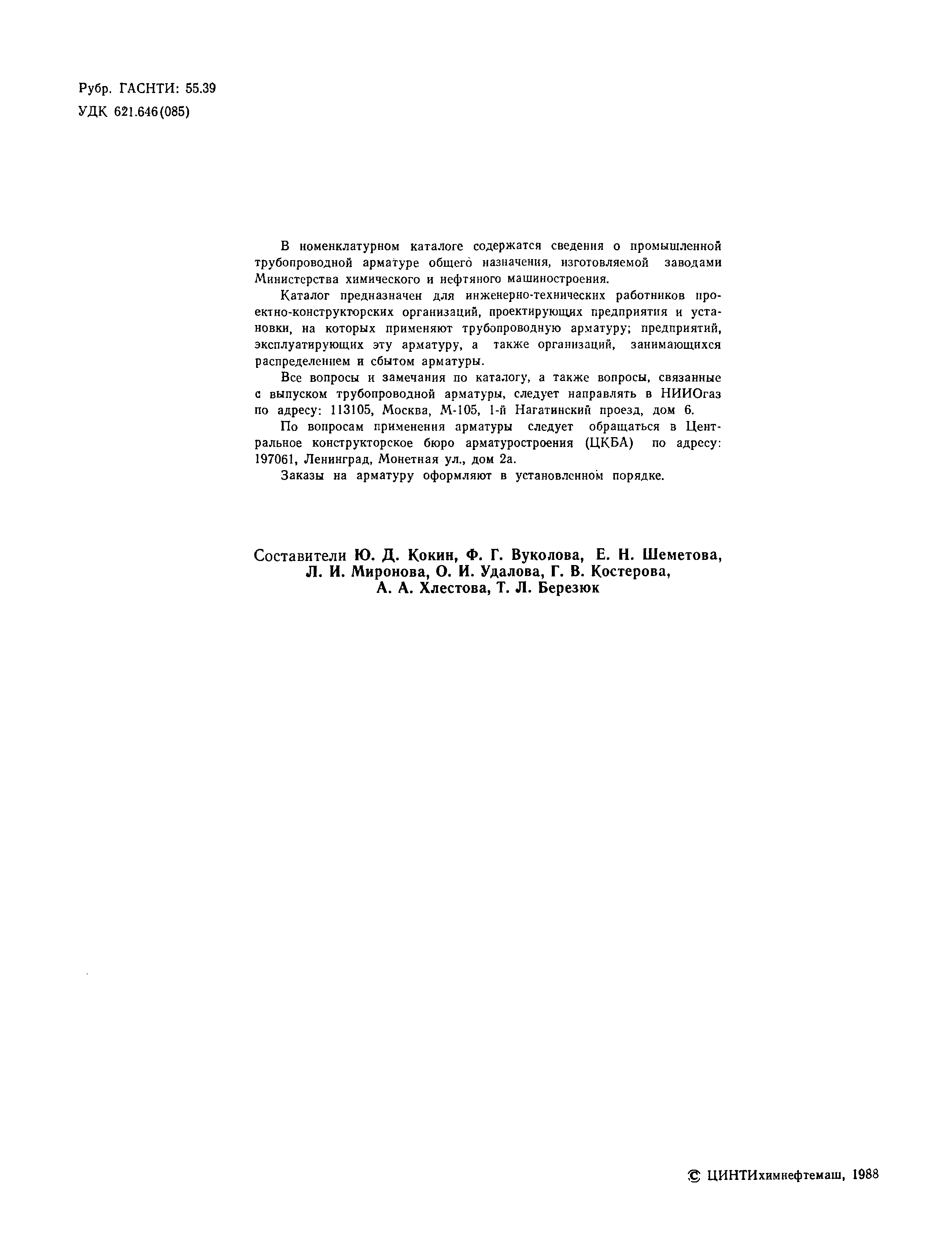 Рубр. ГАСНТИ: 55.39
УДК 621.646(085)

В номенклатурном каталоге содержатся сведения о промышленной трубопроводной арматуре общего назначения, изготовляемой заводами Министерства химического и нефтяного машиностроения.

Каталог предназначен для инженерно-технических работников проектно-конструкторских организаций, проектирующих предприятия и установки, на которых применяют трубопроводную арматуру; предприятий, эксплуатирующих эту арматуру, а также организаций, занимающихся распределением и сбытом арматуры.

Все вопросы и замечания по каталогу, а также вопросы, связанные с выпуском трубопроводной арматуры, следует направлять в НИИОгаз по адресу: 113105, Москва, М-105, 1-й Нагатинский проезд, дом 6.

По вопросам применения арматуры следует обращаться в Центральное конструкторское бюро арматуростроения (ЦКБА) по адресу: 197061, Ленинград, Монетная ул., дом 2а.

Заказы на арматуру оформляют в установленном порядке.

Составители Ю. Д. Кокин, Ф. Г. Вуколова, Е. Н. Шеметова, Л. И. Миронова, О. И. Удалова, Г. В. Костерова, А. А. Хлестова, Т. Л. Березюк

© ЦИНТИхимнефтемаш, 1988